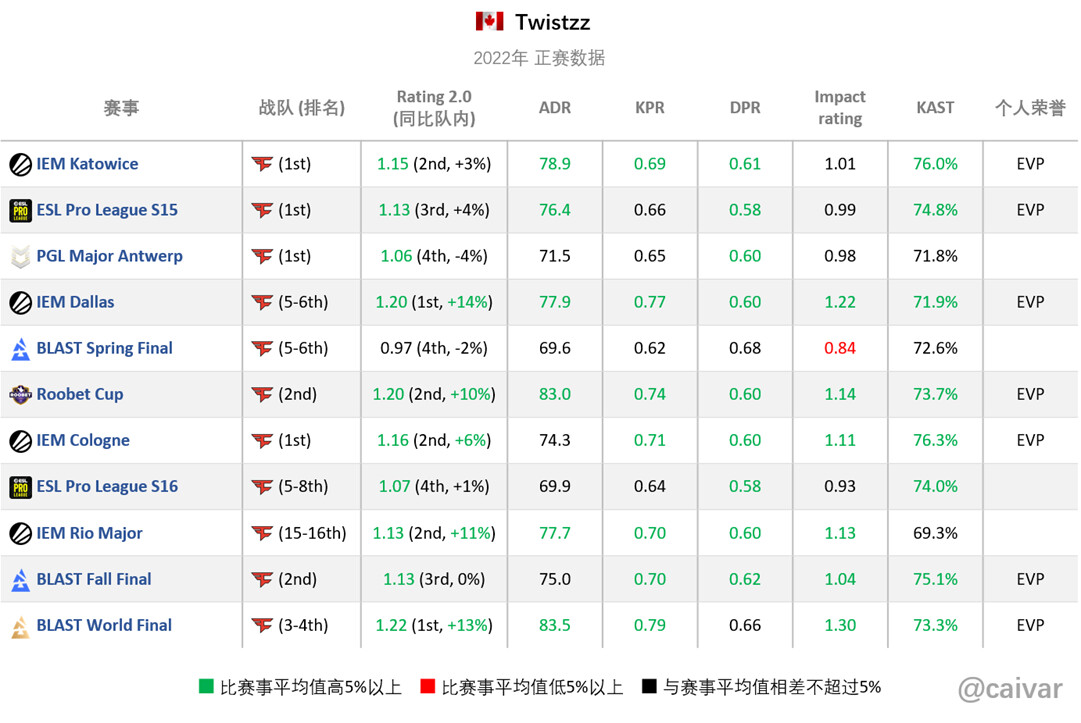 Twistzz

2022年 正赛数据

| 赛事 | 战队 (排名) | Rating 2.0 (同比队内) | ADR | KPR | DPR | Impact rating | KAST | 个人荣誉 |
|---|---|---|---|---|---|---|---|---|
| IEM Katowice | (1st) | 1.15 (2nd, +3%) | 78.9 | 0.69 | 0.61 | 1.01 | 76.0% | EVP |
| ESL Pro League S15 | (1st) | 1.13 (3rd, +4%) | 76.4 | 0.66 | 0.58 | 0.99 | 74.8% | EVP |
| PGL Major Antwerp | (1st) | 1.06 (4th, -4%) | 71.5 | 0.65 | 0.60 | 0.98 | 71.8% | |
| IEM Dallas | (5-6th) | 1.20 (1st, +14%) | 77.9 | 0.77 | 0.60 | 1.22 | 71.9% | EVP |
| BLAST Spring Final | (5-6th) | 0.97 (4th, -2%) | 69.6 | 0.62 | 0.68 | 0.84 | 72.6% | |
| Roobet Cup | (2nd) | 1.20 (2nd, +10%) | 83.0 | 0.74 | 0.60 | 1.14 | 73.7% | EVP |
| IEM Cologne | (1st) | 1.16 (2nd, +6%) | 74.3 | 0.71 | 0.60 | 1.11 | 76.3% | EVP |
| ESL Pro League S16 | (5-8th) | 1.07 (4th, +1%) | 69.9 | 0.64 | 0.58 | 0.93 | 74.0% | |
| IEM Rio Major | (15-16th) | 1.13 (2nd, +11%) | 77.7 | 0.70 | 0.60 | 1.13 | 69.3% | |
| BLAST Fall Final | (2nd) | 1.13 (3rd, 0%) | 75.0 | 0.70 | 0.62 | 1.04 | 75.1% | EVP |
| BLAST World Final | (3-4th) | 1.22 (1st, +13%) | 83.5 | 0.79 | 0.66 | 1.30 | 73.3% | EVP |

比赛事平均值高5%以上　比赛事平均值低5%以上　与赛事平均值相差不超过5%

@caivar